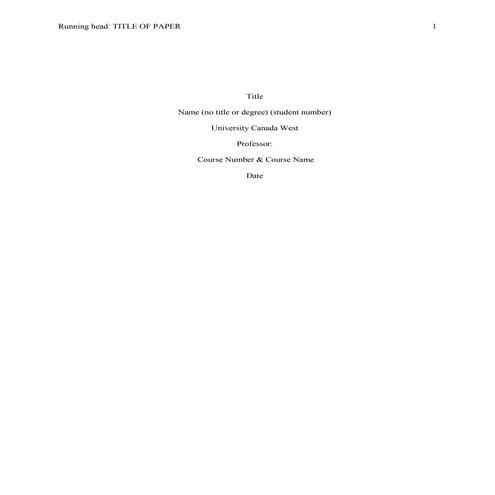 Running head: TITLE OF PAPER 1

Title

Name (no title or degree) (student number)

University Canada West

Professor:

Course Number & Course Name

Date